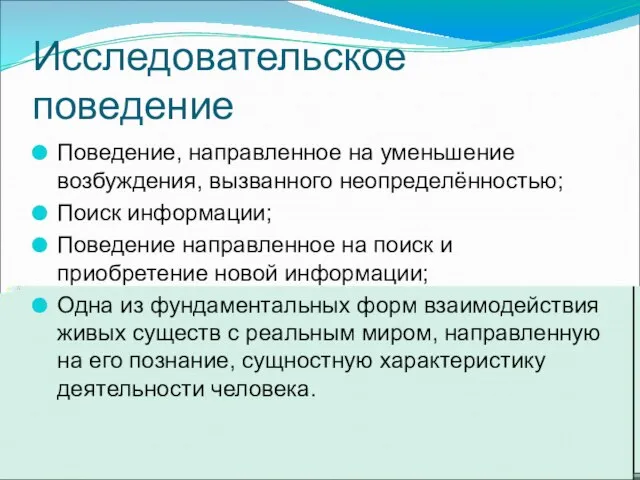 Исследовательское поведение

Поведение, направленное на уменьшение возбуждения, вызванного неопределённостью;

Поиск информации;

Поведение направленное на поиск и приобретение новой информации;

Одна из фундаментальных форм взаимодействия живых существ с реальным миром, направленную на его познание, сущностную характеристику деятельности человека.